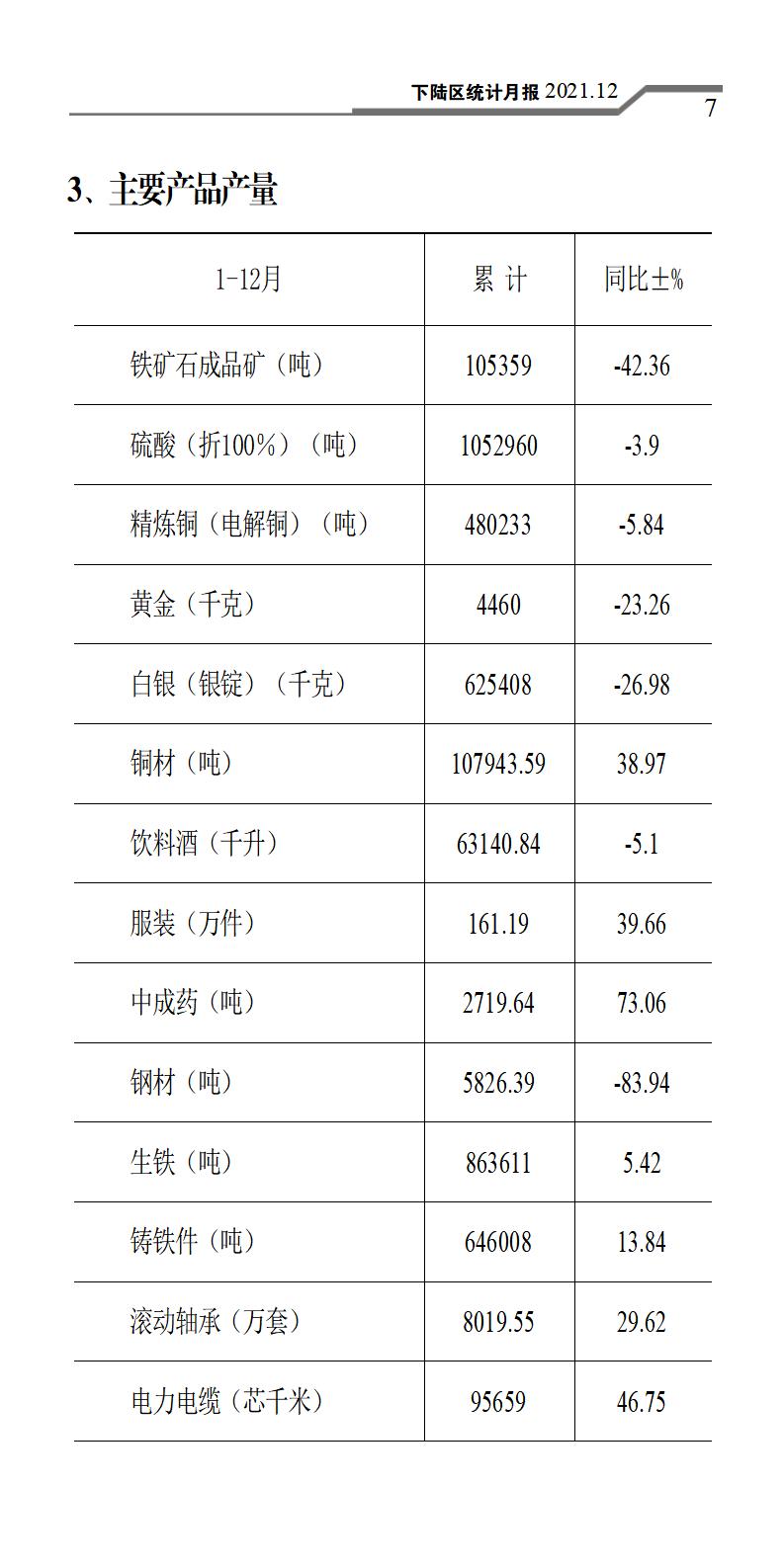 下陆区统计月报 2021.12

7

3、主要产品产量

| 1-12月 | 累 计 | 同比±% |
|---|---|---|
| 铁矿石成品矿（吨） | 105359 | -42.36 |
| 硫酸（折100%）（吨） | 1052960 | -3.9 |
| 精炼铜（电解铜）（吨） | 480233 | -5.84 |
| 黄金（千克） | 4460 | -23.26 |
| 白银（银锭）（千克） | 625408 | -26.98 |
| 铜材（吨） | 107943.59 | 38.97 |
| 饮料酒（千升） | 63140.84 | -5.1 |
| 服装（万件） | 161.19 | 39.66 |
| 中成药（吨） | 2719.64 | 73.06 |
| 钢材（吨） | 5826.39 | -83.94 |
| 生铁（吨） | 863611 | 5.42 |
| 铸铁件（吨） | 646008 | 13.84 |
| 滚动轴承（万套） | 8019.55 | 29.62 |
| 电力电缆（芯千米） | 95659 | 46.75 |